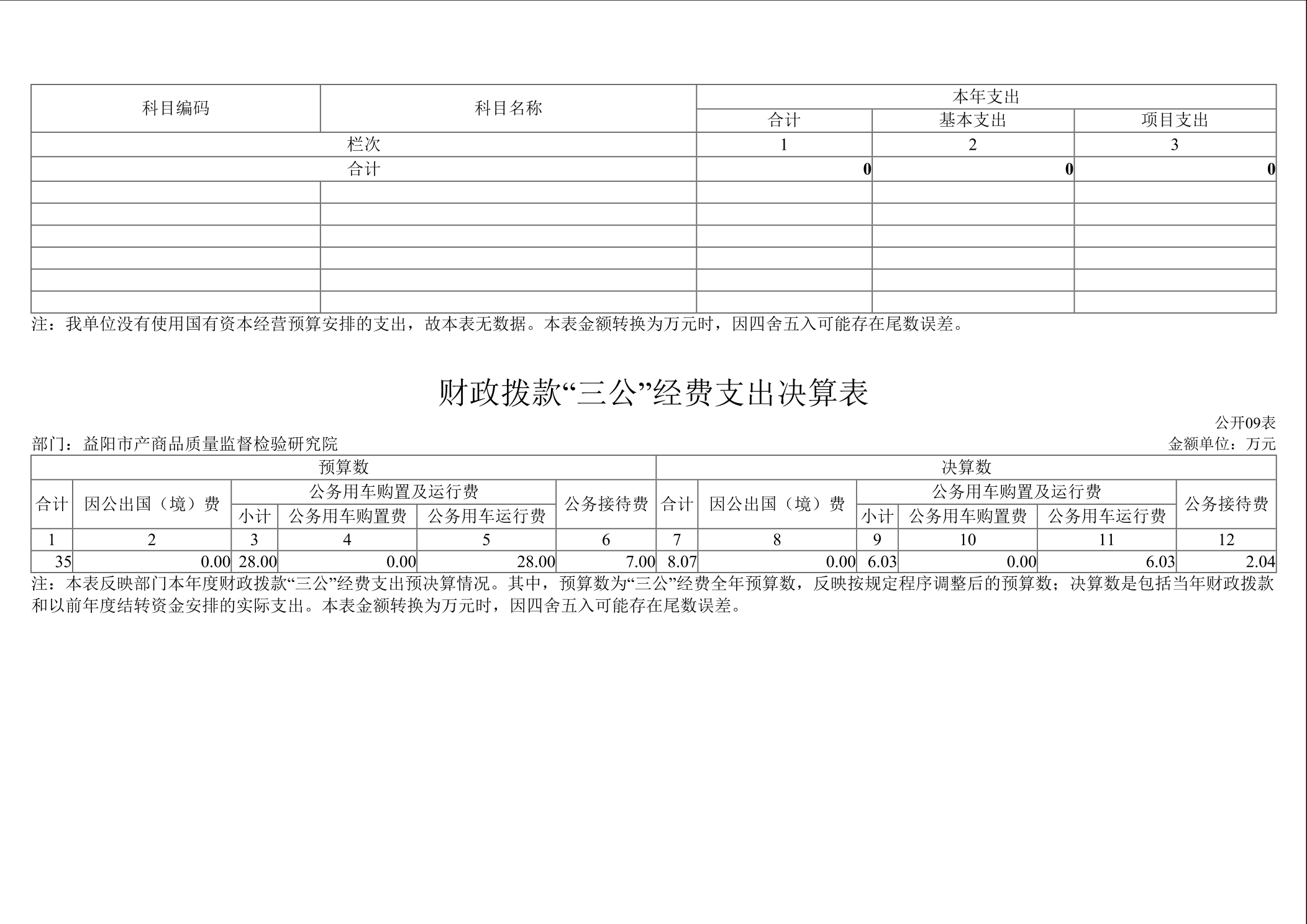 | 科目编码 | 科目名称 | 本年支出 | | |
|---|---|---|---|---|
| | | 合计 | 基本支出 | 项目支出 |
| 栏次 | | 1 | 2 | 3 |
| 合计 | | 0 | 0 | 0 |
| | | | | |
| | | | | |
| | | | | |
| | | | | |
| | | | | |
| | | | | |

注：我单位没有使用国有资本经营预算安排的支出，故本表无数据。本表金额转换为万元时，因四舍五入可能存在尾数误差。

财政拨款“三公”经费支出决算表

公开09表

部门：益阳市产商品质量监督检验研究院

金额单位：万元

| 预算数 | | | | | | 决算数 | | | | | |
|---|---|---|---|---|---|---|---|---|---|---|---|
| 合计 | 因公出国（境）费 | 公务用车购置及运行费 | | | 公务接待费 | 合计 | 因公出国（境）费 | 公务用车购置及运行费 | | | 公务接待费 |
| | | 小计 | 公务用车购置费 | 公务用车运行费 | | | | 小计 | 公务用车购置费 | 公务用车运行费 | |
| 1 | 2 | 3 | 4 | 5 | 6 | 7 | 8 | 9 | 10 | 11 | 12 |
| 35 | 0.00 | 28.00 | 0.00 | 28.00 | 7.00 | 8.07 | 0.00 | 6.03 | 0.00 | 6.03 | 2.04 |

注：本表反映部门本年度财政拨款“三公”经费支出预决算情况。其中，预算数为“三公”经费全年预算数，反映按规定程序调整后的预算数；决算数是包括当年财政拨款和以前年度结转资金安排的实际支出。本表金额转换为万元时，因四舍五入可能存在尾数误差。